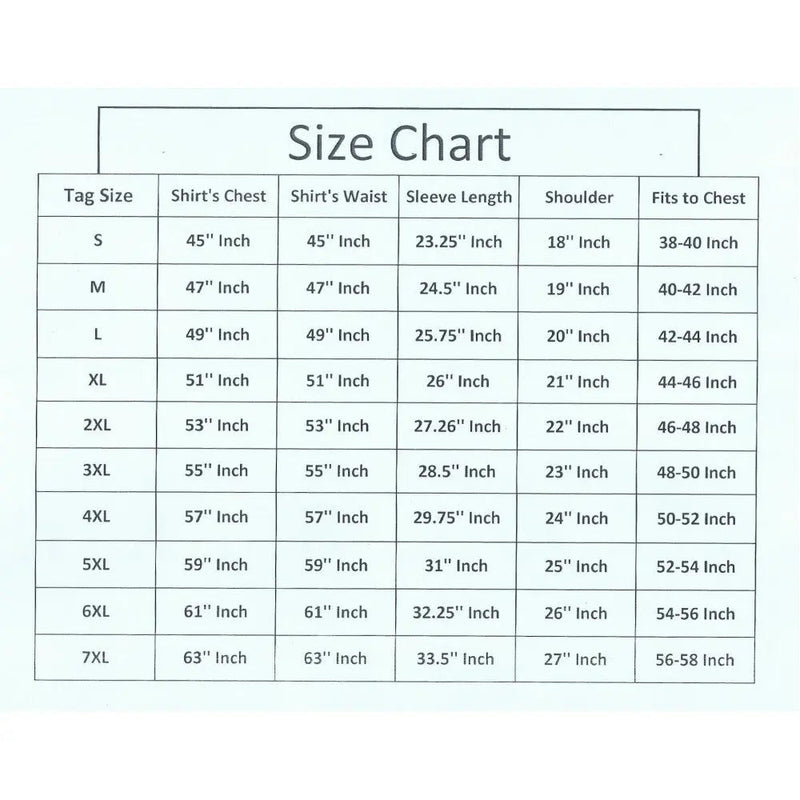 Size Chart

| Tag Size | Shirt's Chest | Shirt's Waist | Sleeve Length | Shoulder | Fits to Chest |
|---|---|---|---|---|---|
| S | 45'' Inch | 45'' Inch | 23.25'' Inch | 18'' Inch | 38-40 Inch |
| M | 47'' Inch | 47'' Inch | 24.5'' Inch | 19'' Inch | 40-42 Inch |
| L | 49'' Inch | 49'' Inch | 25.75'' Inch | 20'' Inch | 42-44 Inch |
| XL | 51'' Inch | 51'' Inch | 26'' Inch | 21'' Inch | 44-46 Inch |
| 2XL | 53'' Inch | 53'' Inch | 27.26'' Inch | 22'' Inch | 46-48 Inch |
| 3XL | 55'' Inch | 55'' Inch | 28.5'' Inch | 23'' Inch | 48-50 Inch |
| 4XL | 57'' Inch | 57'' Inch | 29.75'' Inch | 24'' Inch | 50-52 Inch |
| 5XL | 59'' Inch | 59'' Inch | 31'' Inch | 25'' Inch | 52-54 Inch |
| 6XL | 61'' Inch | 61'' Inch | 32.25'' Inch | 26'' Inch | 54-56 Inch |
| 7XL | 63'' Inch | 63'' Inch | 33.5'' Inch | 27'' Inch | 56-58 Inch |